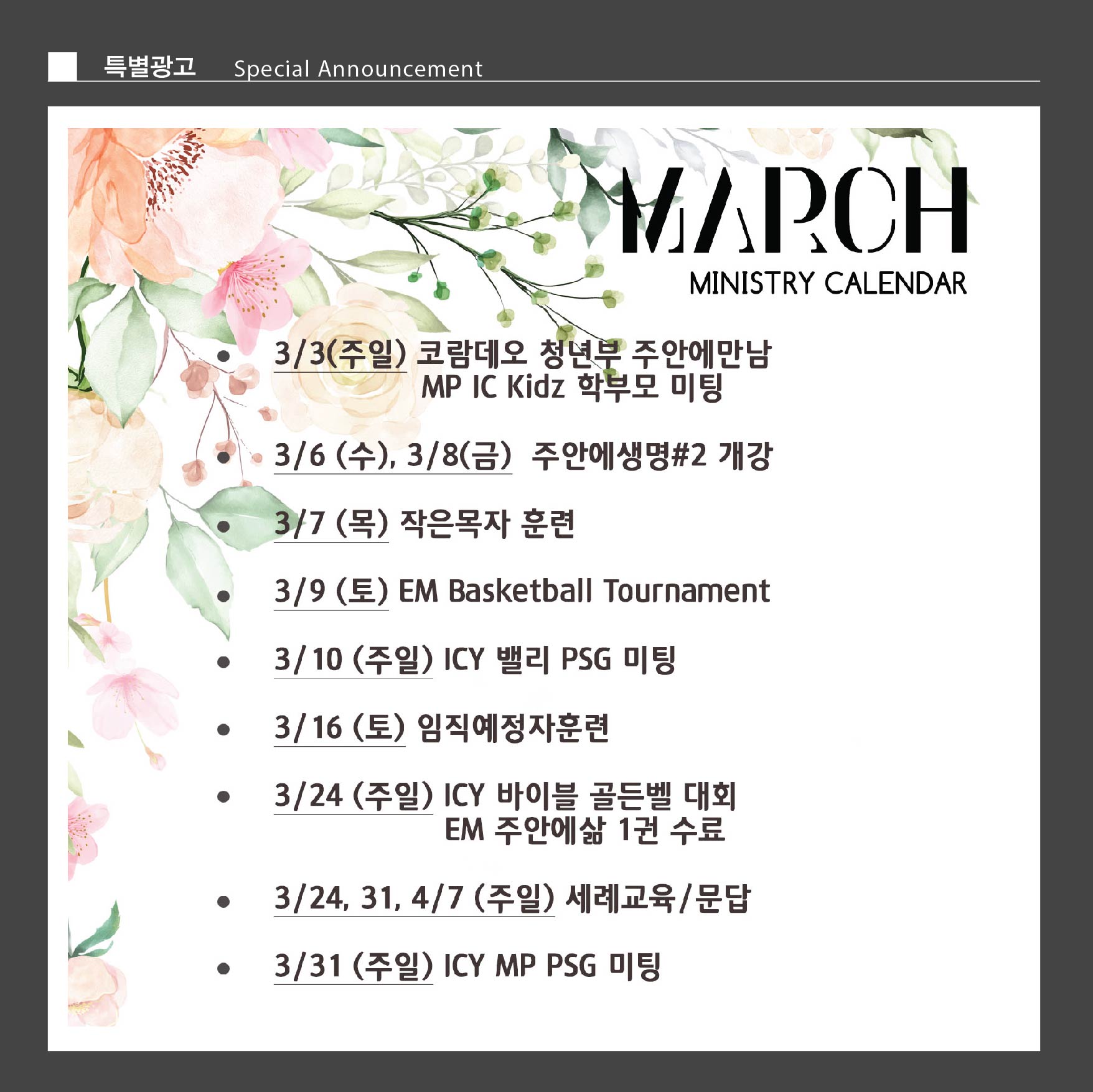 특별광고 Special Announcement

MARCH
MINISTRY CALENDAR

• 3/3(주일) 코람데오 청년부 주안에만남
MP IC Kidz 학부모 미팅
• 3/6 (수), 3/8(금) 주안에생명#2 개강
• 3/7 (목) 작은목자 훈련
• 3/9 (토) EM Basketball Tournament
• 3/10 (주일) ICY 밸리 PSG 미팅
• 3/16 (토) 임직예정자훈련
• 3/24 (주일) ICY 바이블 골든벨 대회
EM 주안에삶 1권 수료
• 3/24, 31, 4/7 (주일) 세례교육/문답
• 3/31 (주일) ICY MP PSG 미팅